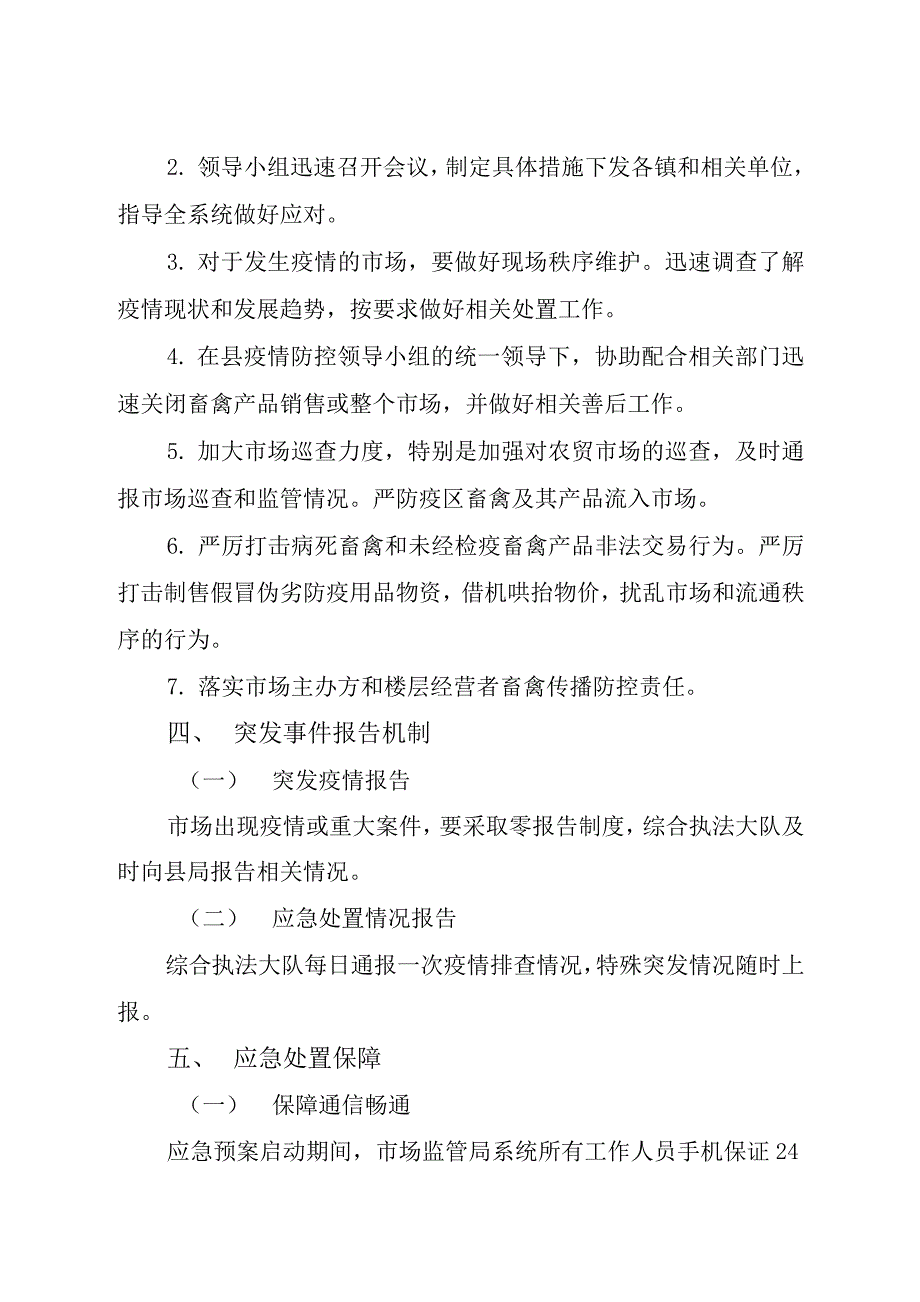 2. 领导小组迅速召开会议，制定具体措施下发各镇和相关单位，指导全系统做好应对。

3. 对于发生疫情的市场，要做好现场秩序维护。迅速调查了解疫情现状和发展趋势，按要求做好相关处置工作。

4. 在县疫情防控领导小组的统一领导下，协助配合相关部门迅速关闭畜禽产品销售或整个市场，并做好相关善后工作。

5. 加大市场巡查力度，特别是加强对农贸市场的巡查，及时通报市场巡查和监管情况。严防疫区畜禽及其产品流入市场。

6. 严厉打击病死畜禽和未经检疫畜禽产品非法交易行为。严厉打击制售假冒伪劣防疫用品物资，借机哄抬物价，扰乱市场和流通秩序的行为。

7. 落实市场主办方和楼层经营者畜禽传播防控责任。

四、 突发事件报告机制

（一） 突发疫情报告

市场出现疫情或重大案件，要采取零报告制度，综合执法大队及时向县局报告相关情况。

（二） 应急处置情况报告

综合执法大队每日通报一次疫情排查情况，特殊突发情况随时上报。

五、 应急处置保障

（一） 保障通信畅通

应急预案启动期间，市场监管局系统所有工作人员手机保证24